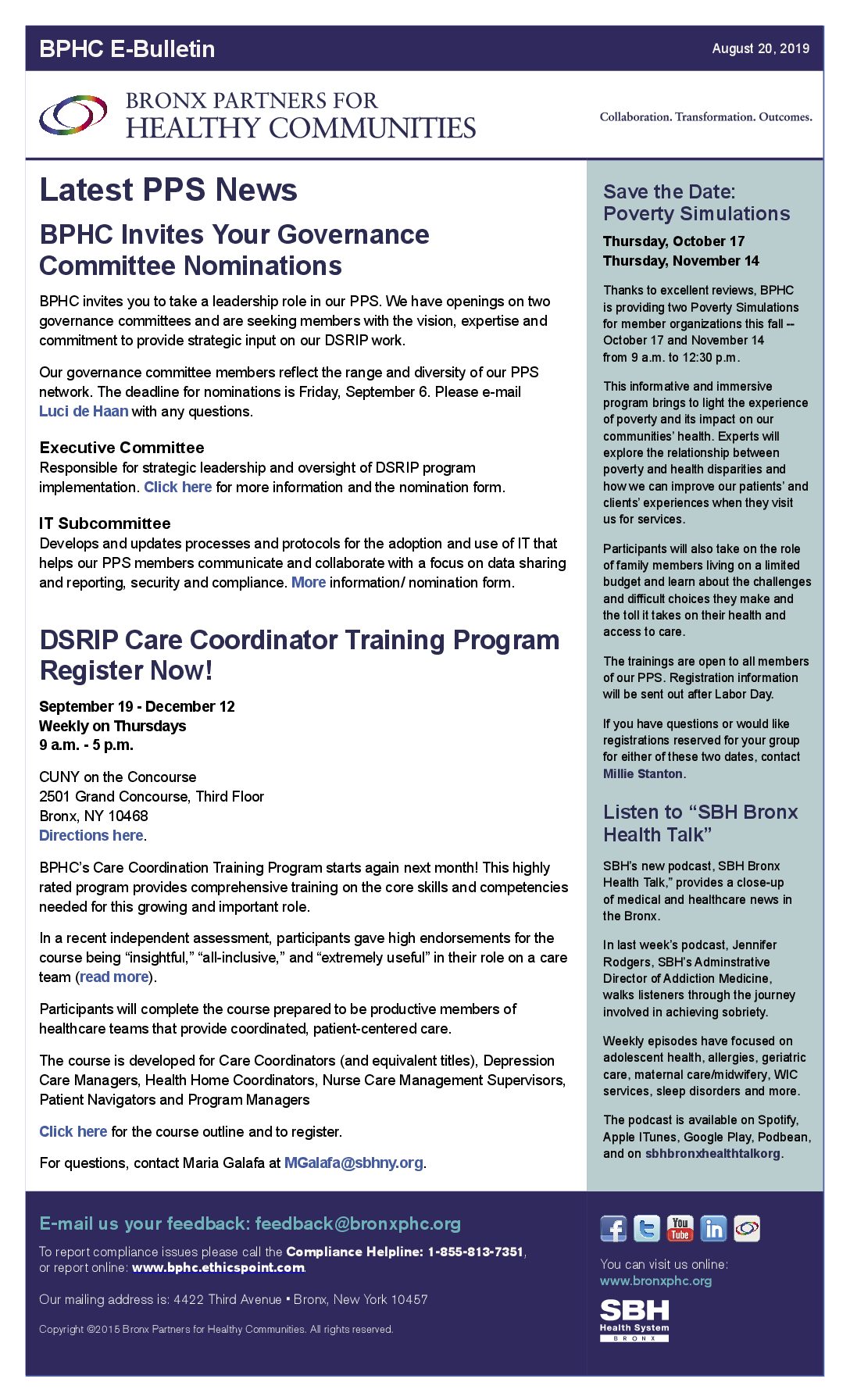 BPHC E-Bulletin

August 20, 2019

BRONX PARTNERS FOR HEALTHY COMMUNITIES

Collaboration. Transformation. Outcomes.

Latest PPS News

BPHC Invites Your Governance Committee Nominations

BPHC invites you to take a leadership role in our PPS. We have openings on two governance committees and are seeking members with the vision, expertise and commitment to provide strategic input on our DSRIP work.

Our governance committee members reflect the range and diversity of our PPS network. The deadline for nominations is Friday, September 6. Please e-mail Luci de Haan with any questions.

Executive Committee
Responsible for strategic leadership and oversight of DSRIP program implementation. Click here for more information and the nomination form.

IT Subcommittee
Develops and updates processes and protocols for the adoption and use of IT that helps our PPS members communicate and collaborate with a focus on data sharing and reporting, security and compliance. More information/ nomination form.

DSRIP Care Coordinator Training Program Register Now!

September 19 - December 12
Weekly on Thursdays
9 a.m. - 5 p.m.

CUNY on the Concourse
2501 Grand Concourse, Third Floor
Bronx, NY 10468
Directions here.

BPHC's Care Coordination Training Program starts again next month! This highly rated program provides comprehensive training on the core skills and competencies needed for this growing and important role.

In a recent independent assessment, participants gave high endorsements for the course being "insightful," "all-inclusive," and "extremely useful" in their role on a care team (read more).

Participants will complete the course prepared to be productive members of healthcare teams that provide coordinated, patient-centered care.

The course is developed for Care Coordinators (and equivalent titles), Depression Care Managers, Health Home Coordinators, Nurse Care Management Supervisors, Patient Navigators and Program Managers

Click here for the course outline and to register.

For questions, contact Maria Galafa at MGalafa@sbhny.org.

Save the Date: Poverty Simulations

Thursday, October 17
Thursday, November 14

Thanks to excellent reviews, BPHC is providing two Poverty Simulations for member organizations this fall -- October 17 and November 14 from 9 a.m. to 12:30 p.m.

This informative and immersive program brings to light the experience of poverty and its impact on our communities' health. Experts will explore the relationship between poverty and health disparities and how we can improve our patients' and clients' experiences when they visit us for services.

Participants will also take on the role of family members living on a limited budget and learn about the challenges and difficult choices they make and the toll it takes on their health and access to care.

The trainings are open to all members of our PPS. Registration information will be sent out after Labor Day.

If you have questions or would like registrations reserved for your group for either of these two dates, contact Millie Stanton.

Listen to "SBH Bronx Health Talk"

SBH's new podcast, SBH Bronx Health Talk," provides a close-up of medical and healthcare news in the Bronx.

In last week's podcast, Jennifer Rodgers, SBH's Adminstrative Director of Addiction Medicine, walks listeners through the journey involved in achieving sobriety.

Weekly episodes have focused on adolescent health, allergies, geriatric care, maternal care/midwifery, WIC services, sleep disorders and more.

The podcast is available on Spotify, Apple ITunes, Google Play, Podbean, and on sbhbronxhealthtalkorg.

E-mail us your feedback: feedback@bronxphc.org

To report compliance issues please call the Compliance Helpline: 1-855-813-7351, or report online: www.bphc.ethicspoint.com.

Our mailing address is: 4422 Third Avenue • Bronx, New York 10457

Copyright ©2015 Bronx Partners for Healthy Communities. All rights reserved.

You Tube

You can visit us online: www.bronxphc.org

SBH Health System BRONX